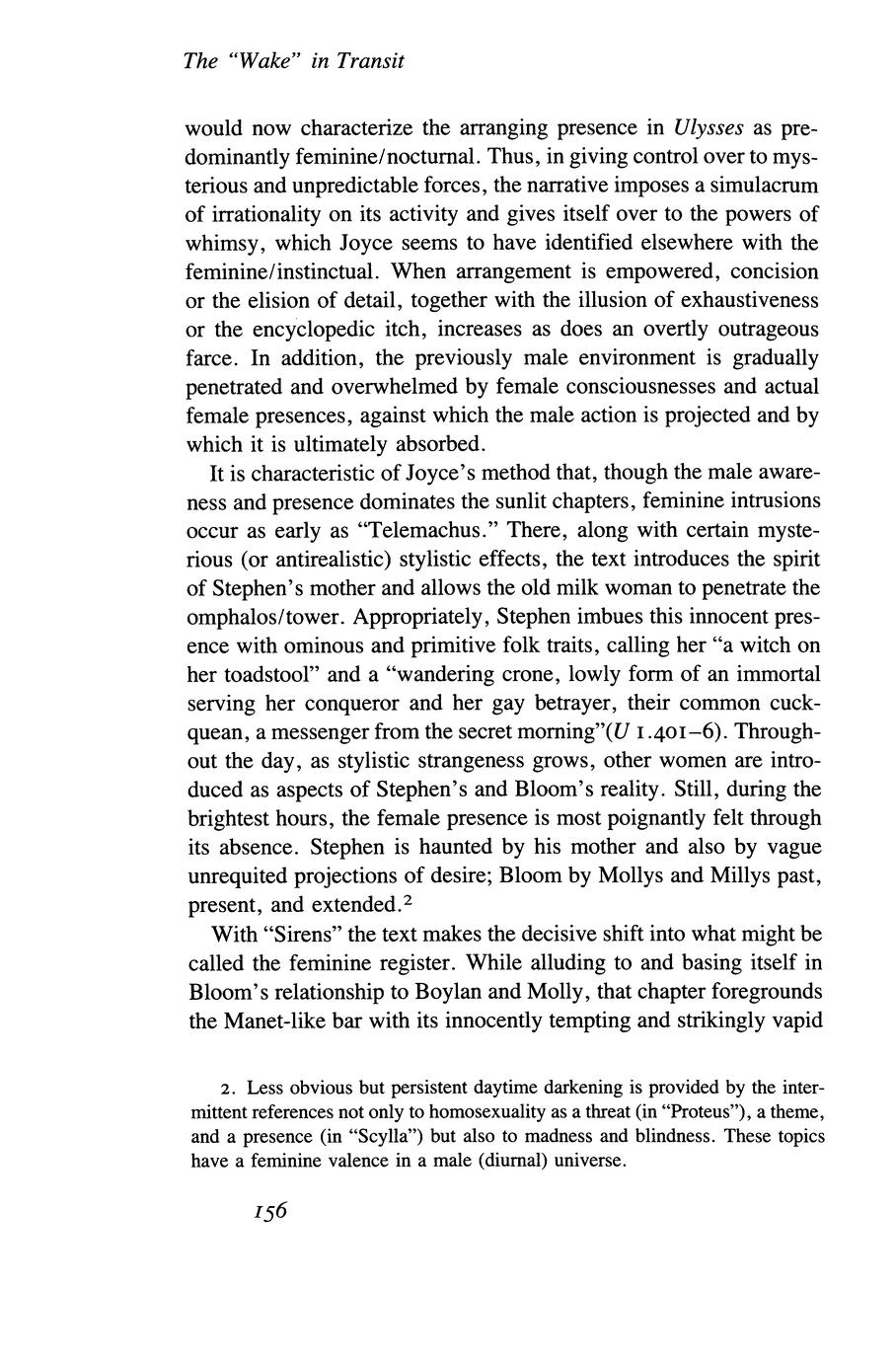 The "Wake" in Transit

would now characterize the arranging presence in Ulysses as predominantly feminine/nocturnal. Thus, in giving control over to mysterious and unpredictable forces, the narrative imposes a simulacrum of irrationality on its activity and gives itself over to the powers of whimsy, which Joyce seems to have identified elsewhere with the feminine/instinctual. When arrangement is empowered, concision or the elision of detail, together with the illusion of exhaustiveness or the encyclopedic itch, increases as does an overtly outrageous farce. In addition, the previously male environment is gradually penetrated and overwhelmed by female consciousnesses and actual female presences, against which the male action is projected and by which it is ultimately absorbed.

It is characteristic of Joyce's method that, though the male awareness and presence dominates the sunlit chapters, feminine intrusions occur as early as "Telemachus." There, along with certain mysterious (or antirealistic) stylistic effects, the text introduces the spirit of Stephen's mother and allows the old milk woman to penetrate the omphalos/tower. Appropriately, Stephen imbues this innocent presence with ominous and primitive folk traits, calling her "a witch on her toadstool" and a "wandering crone, lowly form of an immortal serving her conqueror and her gay betrayer, their common cuckquean, a messenger from the secret morning"(U 1.401–6). Throughout the day, as stylistic strangeness grows, other women are introduced as aspects of Stephen's and Bloom's reality. Still, during the brightest hours, the female presence is most poignantly felt through its absence. Stephen is haunted by his mother and also by vague unrequited projections of desire; Bloom by Mollys and Millys past, present, and extended.$^2$

With "Sirens" the text makes the decisive shift into what might be called the feminine register. While alluding to and basing itself in Bloom's relationship to Boylan and Molly, that chapter foregrounds the Manet-like bar with its innocently tempting and strikingly vapid

2. Less obvious but persistent daytime darkening is provided by the intermittent references not only to homosexuality as a threat (in "Proteus"), a theme, and a presence (in "Scylla") but also to madness and blindness. These topics have a feminine valence in a male (diurnal) universe.

156